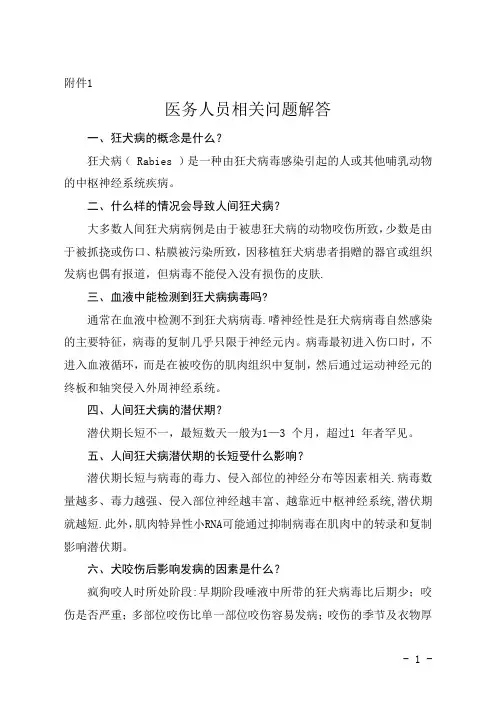 附件1

医务人员相关问题解答

一、狂犬病的概念是什么？

狂犬病（ Rabies ）是一种由狂犬病毒感染引起的人或其他哺乳动物的中枢神经系统疾病。

二、什么样的情况会导致人间狂犬病？

大多数人间狂犬病病例是由于被患狂犬病的动物咬伤所致，少数是由于被抓挠或伤口、粘膜被污染所致，因移植狂犬病患者捐赠的器官或组织发病也偶有报道，但病毒不能侵入没有损伤的皮肤.

三、血液中能检测到狂犬病病毒吗?

通常在血液中检测不到狂犬病病毒.嗜神经性是狂犬病病毒自然感染的主要特征，病毒的复制几乎只限于神经元内。病毒最初进入伤口时，不进入血液循环，而是在被咬伤的肌肉组织中复制，然后通过运动神经元的终板和轴突侵入外周神经系统。

四、人间狂犬病的潜伏期？

潜伏期长短不一，最短数天一般为1—3 个月，超过1 年者罕见。

五、人间狂犬病潜伏期的长短受什么影响？

潜伏期长短与病毒的毒力、侵入部位的神经分布等因素相关.病毒数量越多、毒力越强、侵入部位神经越丰富、越靠近中枢神经系统,潜伏期就越短.此外,肌肉特异性小RNA可能通过抑制病毒在肌肉中的转录和复制影响潜伏期。

六、犬咬伤后影响发病的因素是什么？

疯狗咬人时所处阶段:早期阶段唾液中所带的狂犬病毒比后期少；咬伤是否严重；多部位咬伤比单一部位咬伤容易发病；咬伤的季节及衣物厚

- 1 -